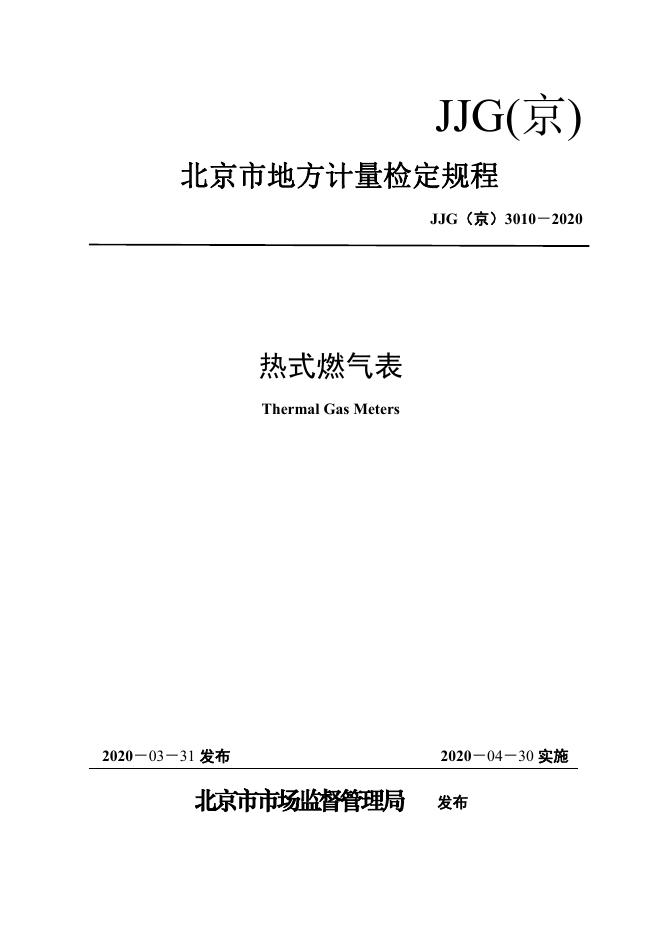 JJG(京)

北京市地方计量检定规程

JJG（京）3010－2020

热式燃气表

Thermal Gas Meters

2020－03－31 发布

2020－04－30 实施

北京市市场监督管理局 发布